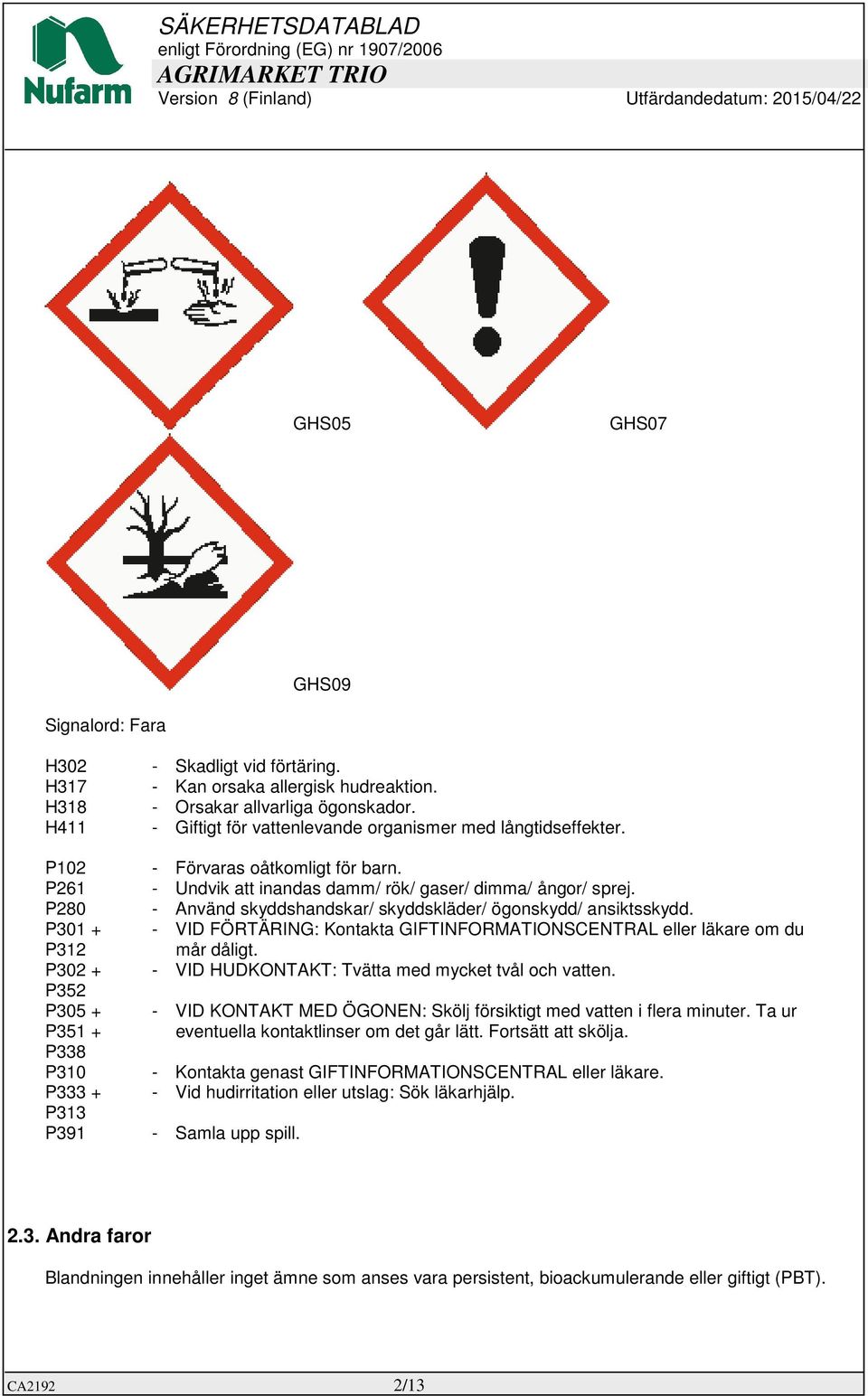 Nufarm

SÄKERHETSDATABLAD
enligt Förordning (EG) nr 1907/2006
AGRIMARKET TRIO
Version 8 (Finland) Utfärdandedatum: 2015/04/22

GHS05 GHS07

GHS09

Signalord: Fara

H302 - Skadligt vid förtäring.
H317 - Kan orsaka allergisk hudreaktion.
H318 - Orsakar allvarliga ögonskador.
H411 - Giftigt för vattenlevande organismer med långtidseffekter.

P102 - Förvaras oåtkomligt för barn.
P261 - Undvik att inandas damm/ rök/ gaser/ dimma/ ångor/ sprej.
P280 - Använd skyddshandskar/ skyddskläder/ ögonskydd/ ansiktsskydd.
P301 + P312 - VID FÖRTÄRING: Kontakta GIFTINFORMATIONSCENTRAL eller läkare om du mår dåligt.
P302 + P352 - VID HUDKONTAKT: Tvätta med mycket tvål och vatten.
P305 + P351 + P338 - VID KONTAKT MED ÖGONEN: Skölj försiktigt med vatten i flera minuter. Ta ur eventuella kontaktlinser om det går lätt. Fortsätt att skölja.
P310 - Kontakta genast GIFTINFORMATIONSCENTRAL eller läkare.
P333 + P313 - Vid hudirritation eller utslag: Sök läkarhjälp.
P391 - Samla upp spill.

2.3. Andra faror

Blandningen innehåller inget ämne som anses vara persistent, bioackumulerande eller giftigt (PBT).

CA2192 2/13